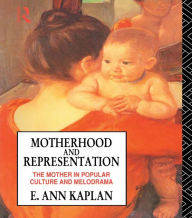 R

MOTHERHOOD AND REPRESENTATION

THE MOTHER IN POPULAR CULTURE AND MELODRAMA

E. ANN KAPLAN